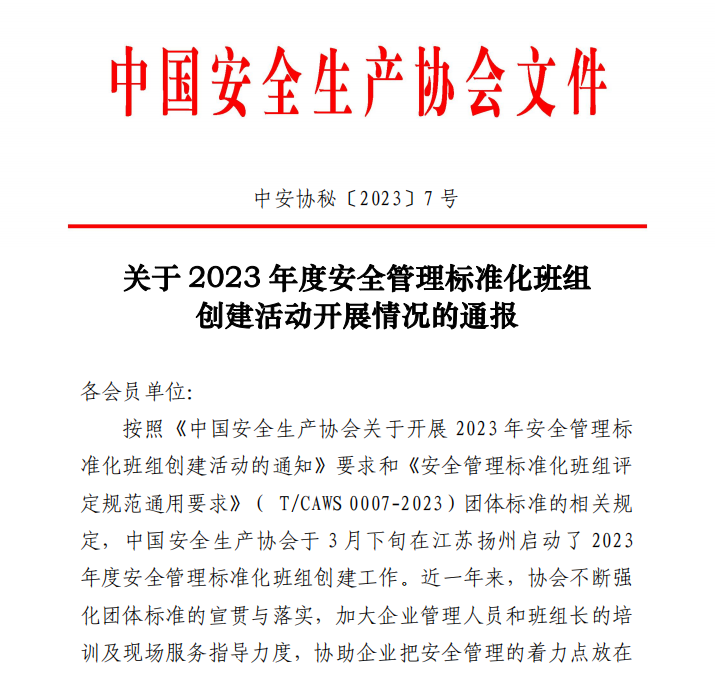 中国安全生产协会文件

中安协秘〔2023〕7号

关于2023年度安全管理标准化班组创建活动开展情况的通报

各会员单位:

按照《中国安全生产协会关于开展2023年安全管理标准化班组创建活动的通知》要求和《安全管理标准化班组评定规范通用要求》（ T/CAWS 0007-2023）团体标准的相关规定，中国安全生产协会于3月下旬在江苏扬州启动了2023年度安全管理标准化班组创建工作。近一年来，协会不断强化团体标准的宣贯与落实，加大企业管理人员和班组长的培训及现场服务指导力度，协助企业把安全管理的着力点放在